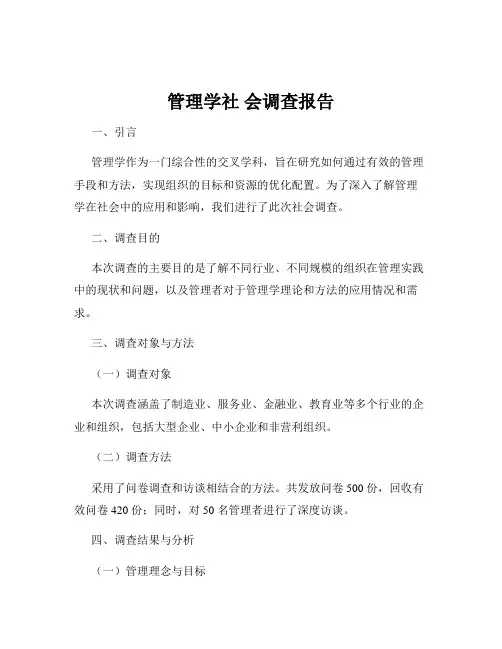 管理学社 会调查报告

一、引言

管理学作为一门综合性的交叉学科，旨在研究如何通过有效的管理手段和方法，实现组织的目标和资源的优化配置。为了深入了解管理学在社会中的应用和影响，我们进行了此次社会调查。

二、调查目的

本次调查的主要目的是了解不同行业、不同规模的组织在管理实践中的现状和问题，以及管理者对于管理学理论和方法的应用情况和需求。

三、调查对象与方法

（一）调查对象

本次调查涵盖了制造业、服务业、金融业、教育业等多个行业的企业和组织，包括大型企业、中小企业和非营利组织。

（二）调查方法

采用了问卷调查和访谈相结合的方法。共发放问卷 500 份，回收有效问卷 420 份；同时，对 50 名管理者进行了深度访谈。

四、调查结果与分析

（一）管理理念与目标